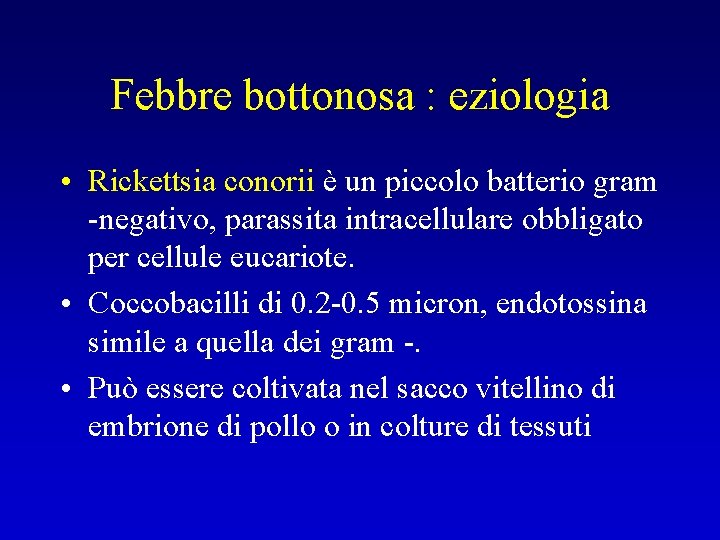 Febbre bottonosa : eziologia

• Rickettsia conorii è un piccolo batterio gram -negativo, parassita intracellulare obbligato per cellule eucariote.

• Coccobacilli di 0.2-0.5 micron, endotossina simile a quella dei gram -.

• Può essere coltivata nel sacco vitellino di embrione di pollo o in colture di tessuti